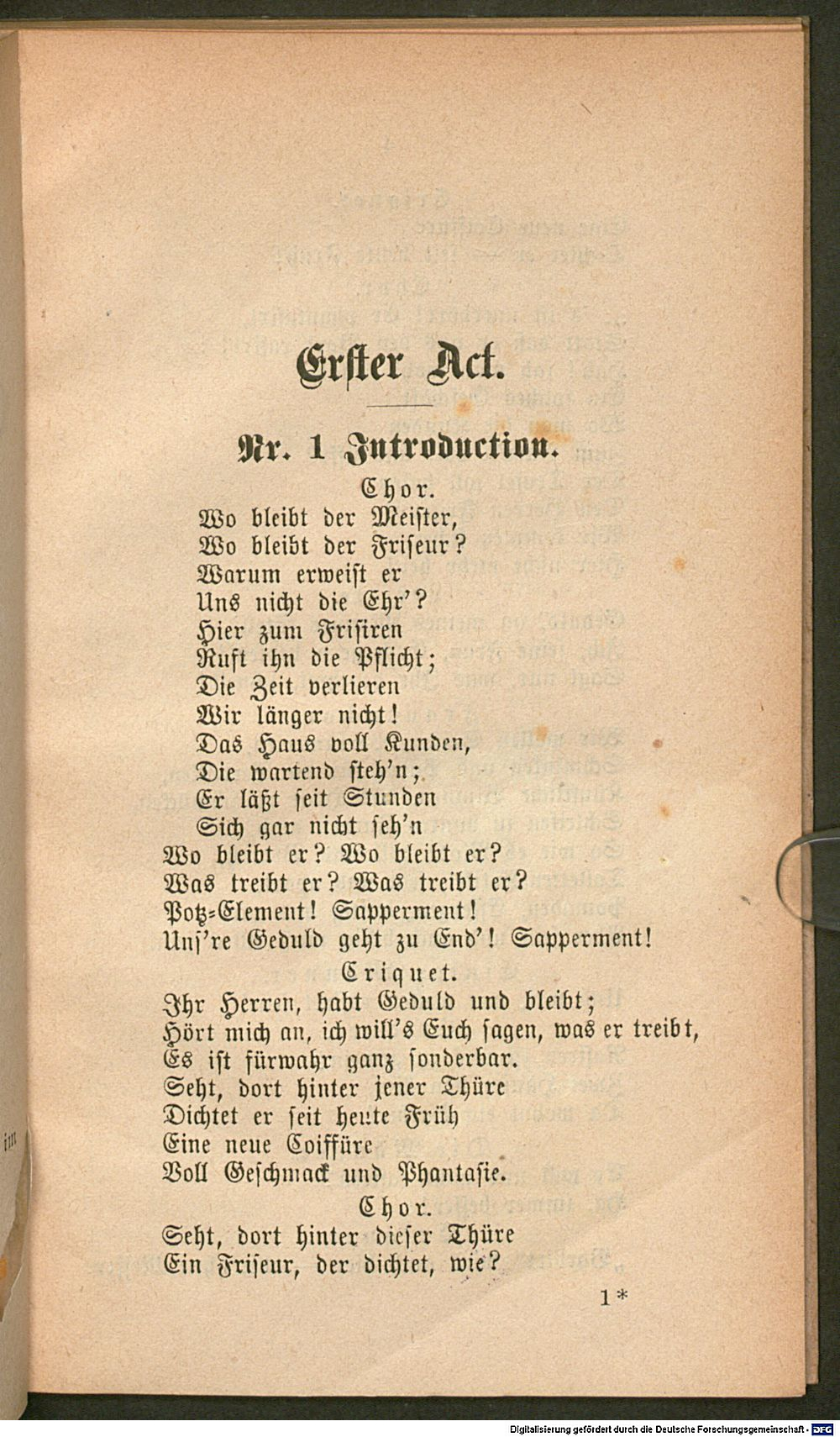 Erster Act.

Nr. 1 Introduction.

Chor.

Wo bleibt der Meister,
Wo bleibt der Friseur?
Warum erweist er
Uns nicht die Ehr'?
Hier zum Frisiren
Ruft ihn die Pflicht;
Die Zeit verlieren
Wir länger nicht!
Das Haus voll Kunden,
Die wartend steh'n;
Er läßt seit Stunden
Sich gar nicht seh'n
Wo bleibt er? Wo bleibt er?
Was treibt er? Was treibt er?
Potz-Element! Sapperment!
Uns're Geduld geht zu End'! Sapperment!

Criquet.

Ihr Herren, habt Geduld und bleibt;
Hört mich an, ich will's Euch sagen, was er treibt,
Es ist fürwahr ganz sonderbar.
Seht, dort hinter jener Thüre
Dichtet er seit heute Früh
Eine neue Coiffüre
Voll Geschmack und Phantasie.

Chor.

Seht, dort hinter dieser Thüre
Ein Friseur, der dichtet, wie?

1*

Digitalisierung gefördert durch die Deutsche Forschungsgemeinschaft - DFG